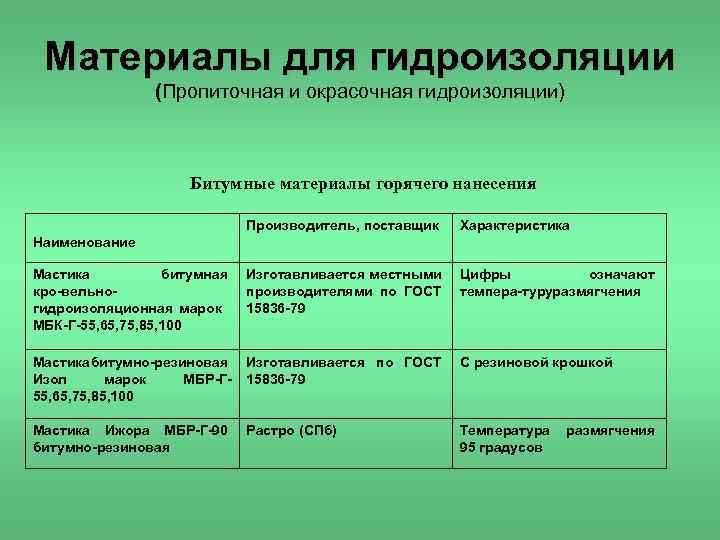 Материалы для гидроизоляции
(Пропиточная и окрасочная гидроизоляции)

Битумные материалы горячего нанесения

| Наименование | Производитель, поставщик | Характеристика |
|---|---|---|
| Мастика битумная кро-вельно-гидроизоляционная марок МБК-Г-55,65,75,85,100 | Изготавливается местными производителями по ГОСТ 15836-79 | Цифры означают темпера-туруразмягчения |
| Мастикабитумно-резиновая Изол марок МБР-Г-55,65,75,85,100 | Изготавливается по ГОСТ 15836-79 | С резиновой крошкой |
| Мастика Ижора МБР-Г-90 битумно-резиновая | Растро (СПб) | Температура размягчения 95 градусов |